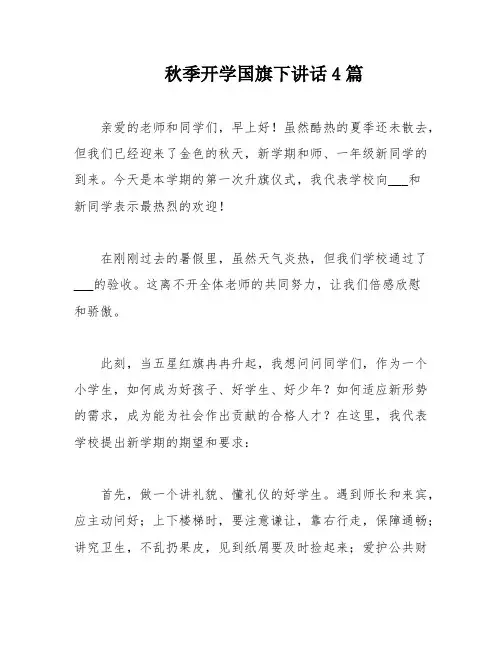 秋季开学国旗下讲话 4 篇

亲爱的老师和同学们，早上好！虽然酷热的夏季还未散去，但我们已经迎来了金色的秋天，新学期和师、一年级新同学的到来。今天是本学期的第一次升旗仪式，我代表学校向___和新同学表示最热烈的欢迎！

在刚刚过去的暑假里，虽然天气炎热，但我们学校通过了___的验收。这离不开全体老师的共同努力，让我们倍感欣慰和骄傲。

此刻，当五星红旗冉冉升起，我想问问同学们，作为一个小学生，如何成为好孩子、好学生、好少年？如何适应新形势的需求，成为能为社会作出贡献的合格人才？在这里，我代表学校提出新学期的期望和要求：

首先，做一个讲礼貌、懂礼仪的好学生。遇到师长和来宾，应主动问好；上下楼梯时，要注意谦让，靠右行走，保障通畅；讲究卫生，不乱扔果皮，见到纸屑要及时捡起来；爱护公共财